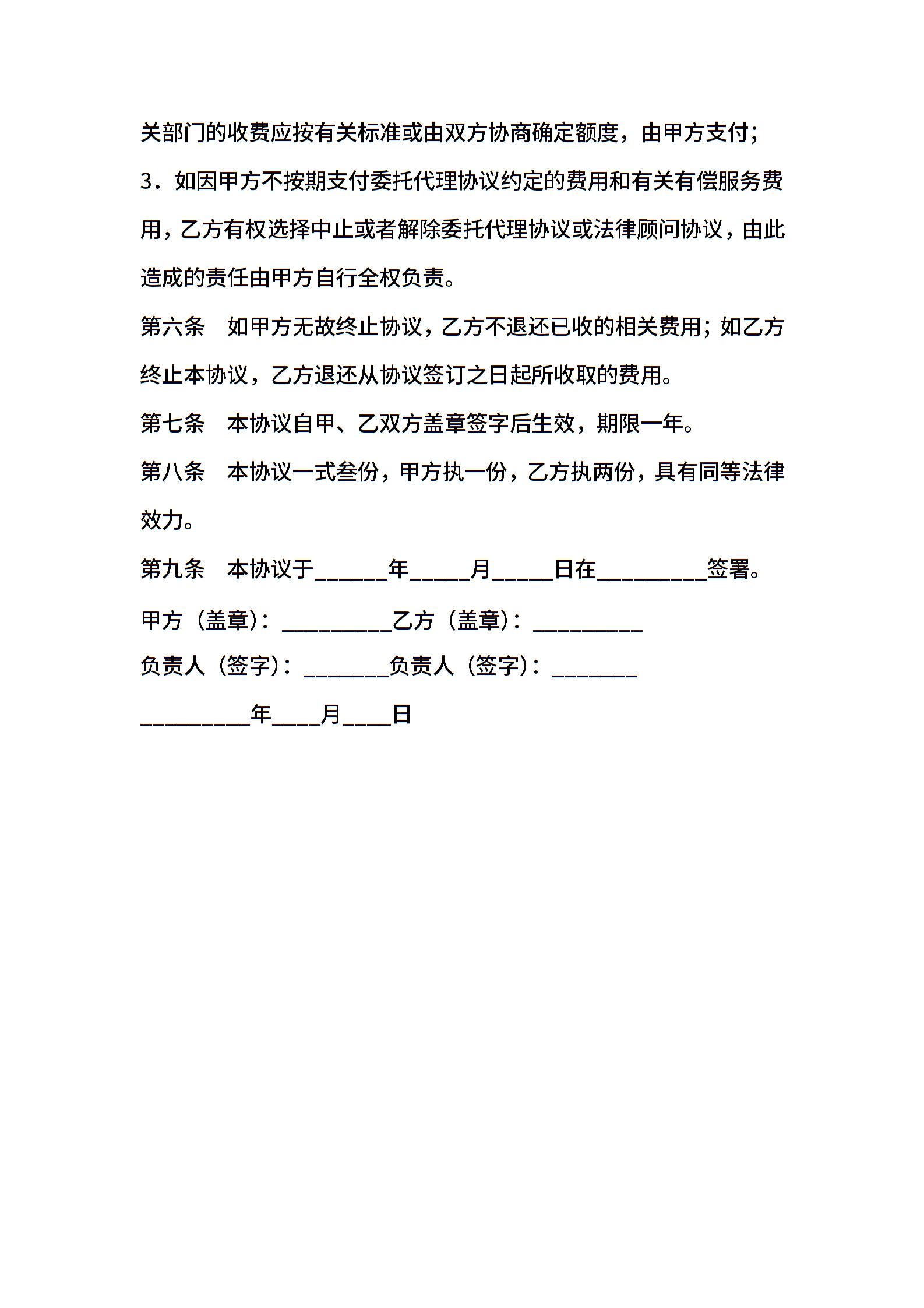 关部门的收费应按有关标准或由双方协商确定额度，由甲方支付；

3．如因甲方不按期支付委托代理协议约定的费用和有关有偿服务费用，乙方有权选择中止或者解除委托代理协议或法律顾问协议，由此造成的责任由甲方自行全权负责。

第六条　如甲方无故终止协议，乙方不退还已收的相关费用；如乙方终止本协议，乙方退还从协议签订之日起所收取的费用。

第七条　本协议自甲、乙双方盖章签字后生效，期限一年。

第八条　本协议一式叁份，甲方执一份，乙方执两份，具有同等法律效力。

第九条　本协议于______年_____月_____日在_________签署。

甲方（盖章）：_________乙方（盖章）：_________

负责人（签字）：_______负责人（签字）：_______

_________年____月____日